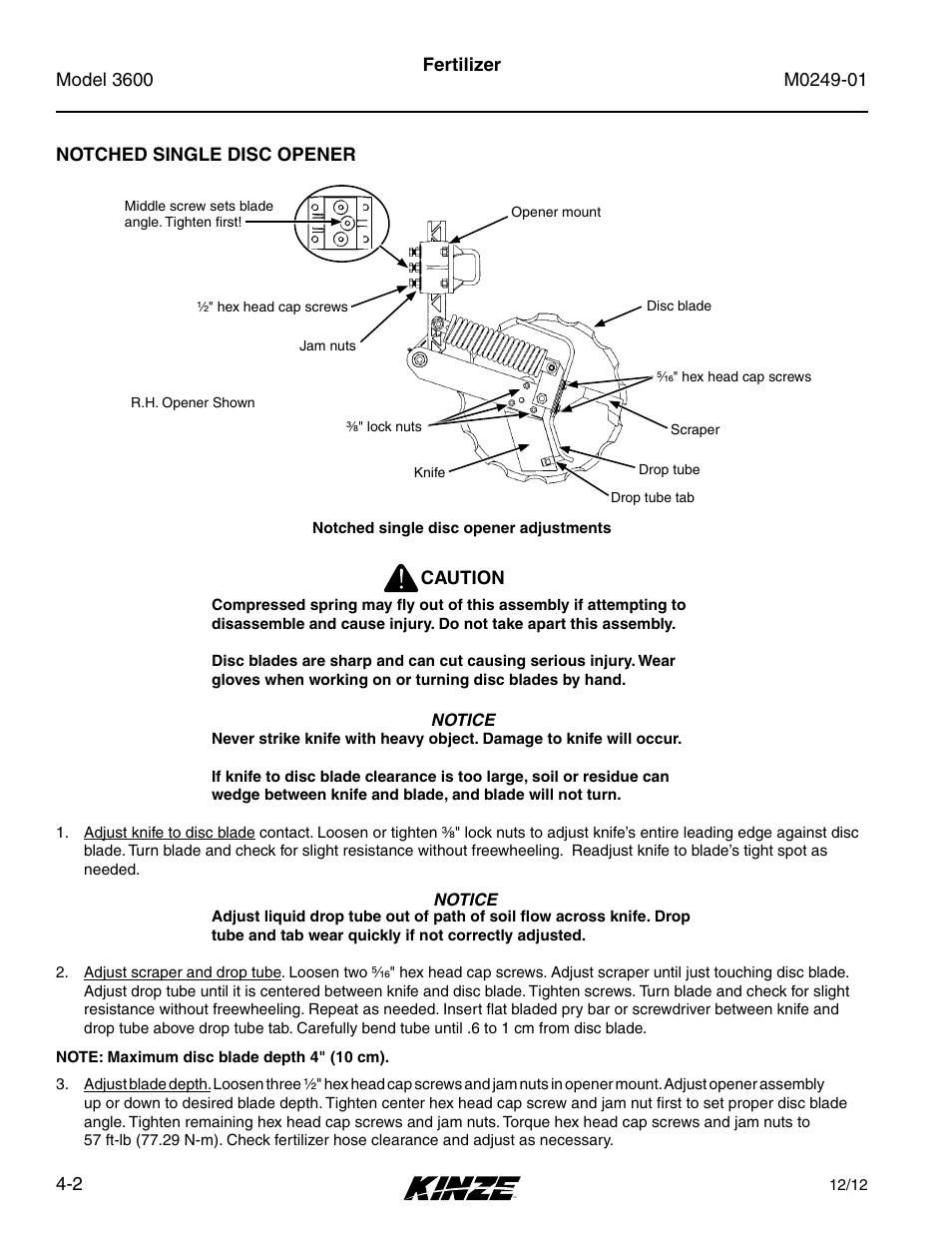 Model 3600

Fertilizer

M0249-01

NOTCHED SINGLE DISC OPENER

Middle screw sets blade angle. Tighten first!

Opener mount

½" hex head cap screws

Disc blade

Jam nuts

⁵⁄₁₆" hex head cap screws

R.H. Opener Shown

⅜" lock nuts

Scraper

Knife

Drop tube

Drop tube tab

Notched single disc opener adjustments

CAUTION

Compressed spring may fly out of this assembly if attempting to disassemble and cause injury. Do not take apart this assembly.

Disc blades are sharp and can cut causing serious injury. Wear gloves when working on or turning disc blades by hand.

NOTICE

Never strike knife with heavy object. Damage to knife will occur.

If knife to disc blade clearance is too large, soil or residue can wedge between knife and blade, and blade will not turn.

1. Adjust knife to disc blade contact. Loosen or tighten ⅜" lock nuts to adjust knife's entire leading edge against disc blade. Turn blade and check for slight resistance without freewheeling. Readjust knife to blade's tight spot as needed.

NOTICE

Adjust liquid drop tube out of path of soil flow across knife. Drop tube and tab wear quickly if not correctly adjusted.

2. Adjust scraper and drop tube. Loosen two ⁵⁄₁₆" hex head cap screws. Adjust scraper until just touching disc blade. Adjust drop tube until it is centered between knife and disc blade. Tighten screws. Turn blade and check for slight resistance without freewheeling. Repeat as needed. Insert flat bladed pry bar or screwdriver between knife and drop tube above drop tube tab. Carefully bend tube until .6 to 1 cm from disc blade.

NOTE: Maximum disc blade depth 4" (10 cm).

3. Adjust blade depth. Loosen three ½" hex head cap screws and jam nuts in opener mount. Adjust opener assembly up or down to desired blade depth. Tighten center hex head cap screw and jam nut first to set proper disc blade angle. Tighten remaining hex head cap screws and jam nuts. Torque hex head cap screws and jam nuts to 57 ft-lb (77.29 N-m). Check fertilizer hose clearance and adjust as necessary.

4-2

KINZE

12/12